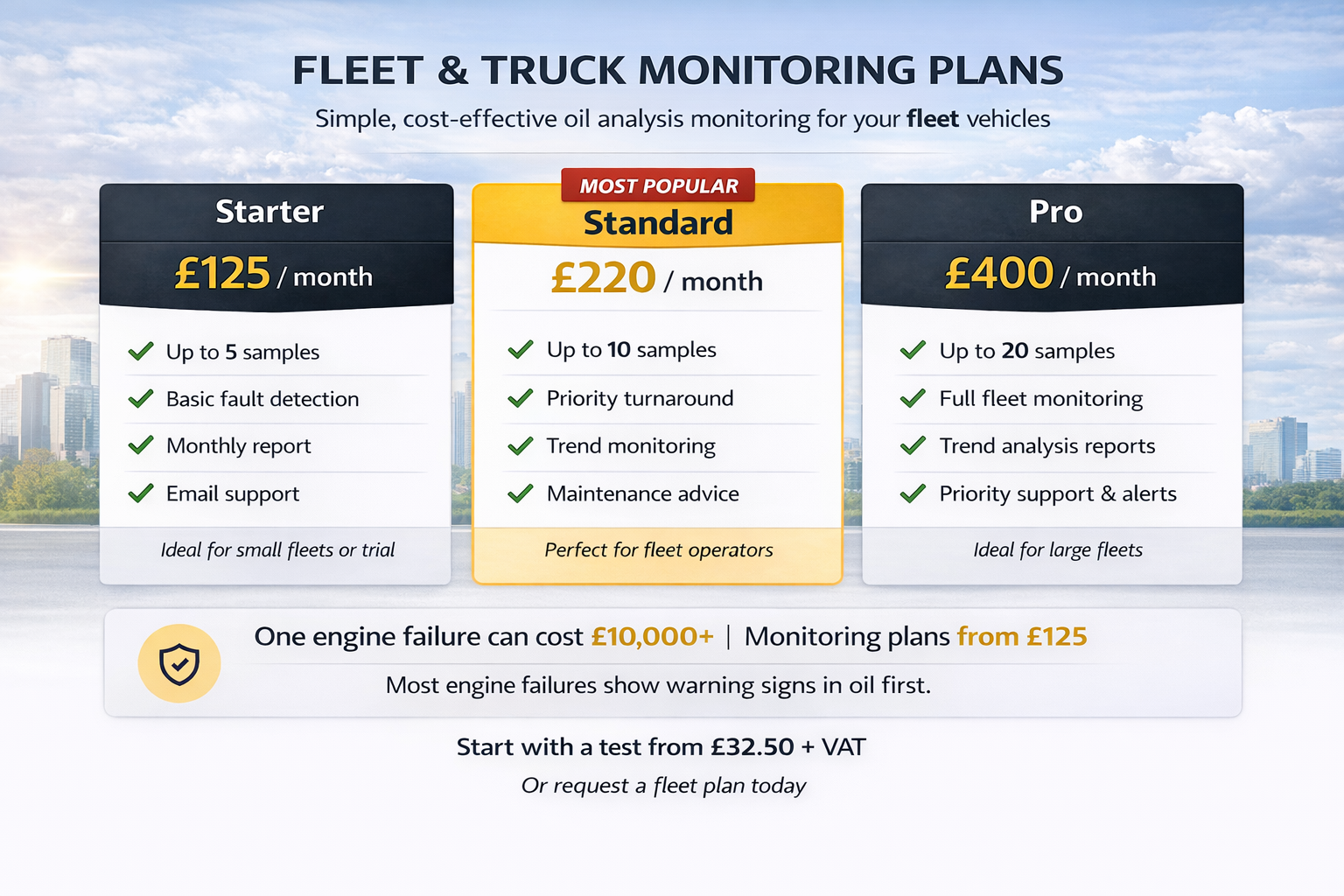 FLEET & TRUCK MONITORING PLANS

Simple, cost-effective oil analysis monitoring for your fleet vehicles

Starter
£125 / month
Up to 5 samples
Basic fault detection
Monthly report
Email support
Ideal for small fleets or trial

MOST POPULAR
Standard
£220 / month
Up to 10 samples
Priority turnaround
Trend monitoring
Maintenance advice
Perfect for fleet operators

Pro
£400 / month
Up to 20 samples
Full fleet monitoring
Trend analysis reports
Priority support & alerts
Ideal for large fleets

One engine failure can cost £10,000+ | Monitoring plans from £125

Most engine failures show warning signs in oil first.

Start with a test from £32.50 + VAT

Or request a fleet plan today